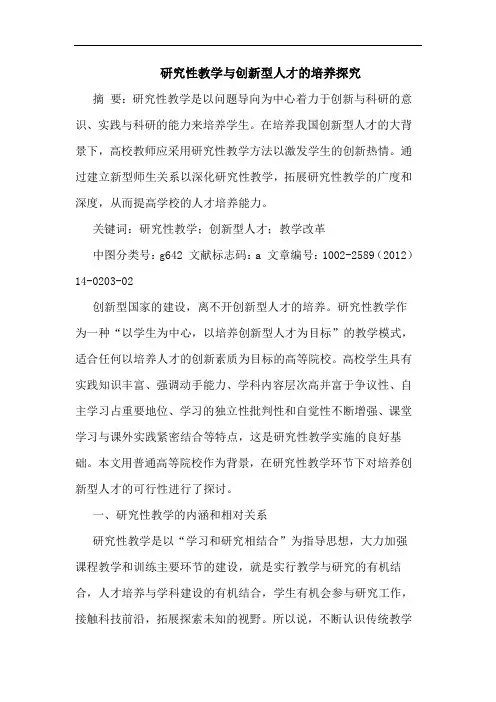 研究性教学与创新型人才的培养探究

摘 要：研究性教学是以问题导向为中心着力于创新与科研的意识、实践与科研的能力来培养学生。在培养我国创新型人才的大背景下，高校教师应采用研究性教学方法以激发学生的创新热情。通过建立新型师生关系以深化研究性教学，拓展研究性教学的广度和深度，从而提高学校的人才培养能力。

关键词：研究性教学；创新型人才；教学改革

中图分类号：g642 文献标志码：a 文章编号：1002-2589（2012）14-0203-02

创新型国家的建设，离不开创新型人才的培养。研究性教学作为一种“以学生为中心，以培养创新型人才为目标”的教学模式，适合任何以培养人才的创新素质为目标的高等院校。高校学生具有实践知识丰富、强调动手能力、学科内容层次高并富于争议性、自主学习占重要地位、学习的独立性批判性和自觉性不断增强、课堂学习与课外实践紧密结合等特点，这是研究性教学实施的良好基础。本文用普通高等院校作为背景，在研究性教学环节下对培养创新型人才的可行性进行了探讨。

一、研究性教学的内涵和相对关系

研究性教学是以“学习和研究相结合”为指导思想，大力加强课程教学和训练主要环节的建设，就是实行教学与研究的有机结合，人才培养与学科建设的有机结合，学生有机会参与研究工作，接触科技前沿，拓展探索未知的视野。所以说，不断认识传统教学